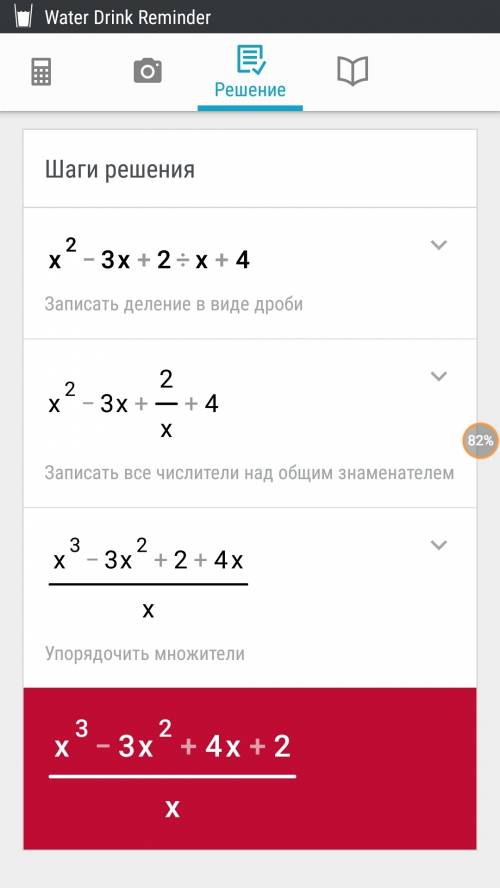 Water Drink Reminder

Решение

Шаги решения

$x^2 - 3x + 2 \div x + 4$

Записать деление в виде дроби

$x^2 - 3x + \frac{2}{x} + 4$

82%

Записать все числители над общим знаменателем

$\frac{x^3 - 3x^2 + 2 + 4x}{x}$

Упорядочить множители

$\frac{x^3 - 3x^2 + 4x + 2}{x}$